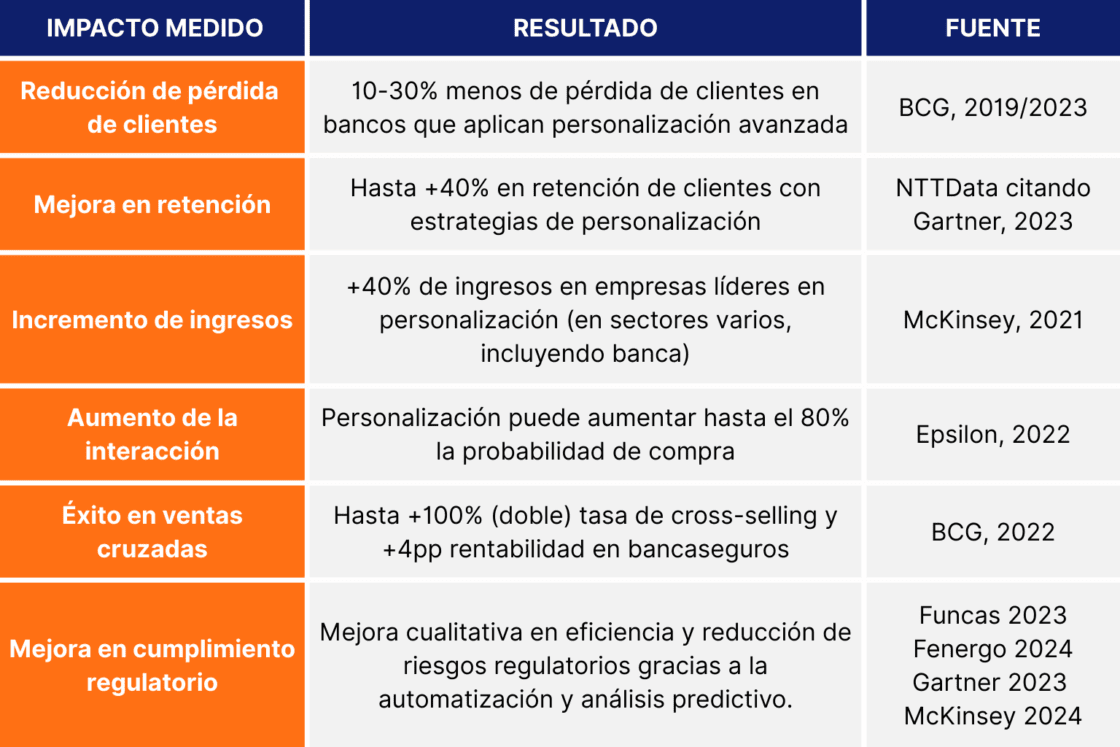 | IMPACTO MEDIDO | RESULTADO | FUENTE |
|---|---|---|
| Reducción de pérdida de clientes | 10-30% menos de pérdida de clientes en bancos que aplican personalización avanzada | BCG, 2019/2023 |
| Mejora en retención | Hasta +40% en retención de clientes con estrategias de personalización | NTTData citando Gartner, 2023 |
| Incremento de ingresos | +40% de ingresos en empresas líderes en personalización (en sectores varios, incluyendo banca) | McKinsey, 2021 |
| Aumento de la interacción | Personalización puede aumentar hasta el 80% la probabilidad de compra | Epsilon, 2022 |
| Éxito en ventas cruzadas | Hasta +100% (doble) tasa de cross-selling y +4pp rentabilidad en bancaseguros | BCG, 2022 |
| Mejora en cumplimiento regulatorio | Mejora cualitativa en eficiencia y reducción de riesgos regulatorios gracias a la automatización y análisis predictivo. | Funcas 2023 Fenergo 2024 Gartner 2023 McKinsey 2024 |